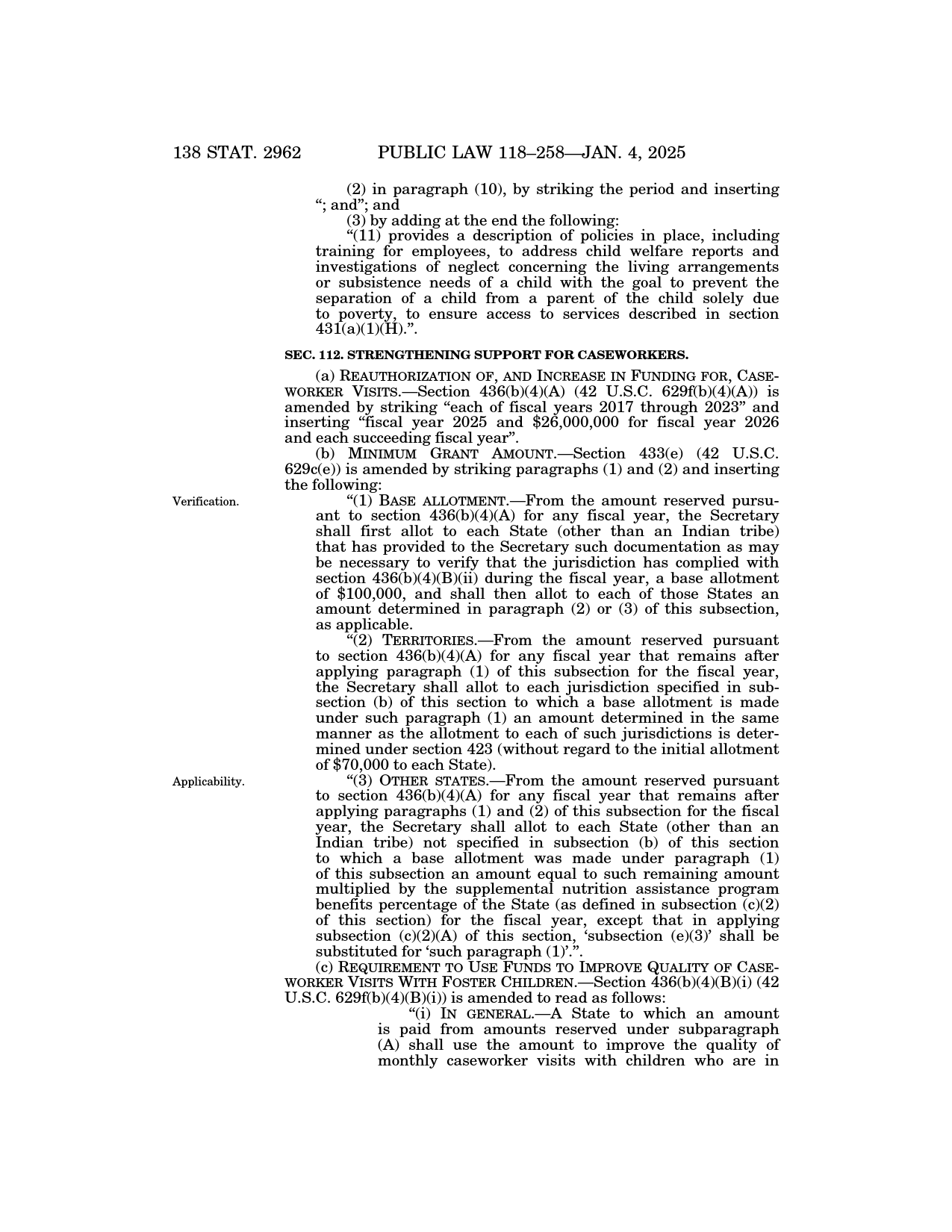 138 STAT. 2962 PUBLIC LAW 118–258—JAN. 4, 2025

(2) in paragraph (10), by striking the period and inserting "; and"; and

(3) by adding at the end the following:

"(11) provides a description of policies in place, including training for employees, to address child welfare reports and investigations of neglect concerning the living arrangements or subsistence needs of a child with the goal to prevent the separation of a child from a parent of the child solely due to poverty, to ensure access to services described in section 431(a)(1)(H).".

SEC. 112. STRENGTHENING SUPPORT FOR CASEWORKERS.

(a) REAUTHORIZATION OF, AND INCREASE IN FUNDING FOR, CASEWORKER VISITS.—Section 436(b)(4)(A) (42 U.S.C. 629f(b)(4)(A)) is amended by striking "each of fiscal years 2017 through 2023" and inserting "fiscal year 2025 and $26,000,000 for fiscal year 2026 and each succeeding fiscal year".

(b) MINIMUM GRANT AMOUNT.—Section 433(e) (42 U.S.C. 629c(e)) is amended by striking paragraphs (1) and (2) and inserting the following:

Verification.

"(1) BASE ALLOTMENT.—From the amount reserved pursuant to section 436(b)(4)(A) for any fiscal year, the Secretary shall first allot to each State (other than an Indian tribe) that has provided to the Secretary such documentation as may be necessary to verify that the jurisdiction has complied with section 436(b)(4)(B)(ii) during the fiscal year, a base allotment of $100,000, and shall then allot to each of those States an amount determined in paragraph (2) or (3) of this subsection, as applicable.

"(2) TERRITORIES.—From the amount reserved pursuant to section 436(b)(4)(A) for any fiscal year that remains after applying paragraph (1) of this subsection for the fiscal year, the Secretary shall allot to each jurisdiction specified in subsection (b) of this section to which a base allotment is made under such paragraph (1) an amount determined in the same manner as the allotment to each of such jurisdictions is determined under section 423 (without regard to the initial allotment of $70,000 to each State).

Applicability.

"(3) OTHER STATES.—From the amount reserved pursuant to section 436(b)(4)(A) for any fiscal year that remains after applying paragraphs (1) and (2) of this subsection for the fiscal year, the Secretary shall allot to each State (other than an Indian tribe) not specified in subsection (b) of this section to which a base allotment was made under paragraph (1) of this subsection an amount equal to such remaining amount multiplied by the supplemental nutrition assistance program benefits percentage of the State (as defined in subsection (c)(2) of this section) for the fiscal year, except that in applying subsection (c)(2)(A) of this section, 'subsection (e)(3)' shall be substituted for 'such paragraph (1)'.".

(c) REQUIREMENT TO USE FUNDS TO IMPROVE QUALITY OF CASEWORKER VISITS WITH FOSTER CHILDREN.—Section 436(b)(4)(B)(i) (42 U.S.C. 629f(b)(4)(B)(i)) is amended to read as follows:

"(i) IN GENERAL.—A State to which an amount is paid from amounts reserved under subparagraph (A) shall use the amount to improve the quality of monthly caseworker visits with children who are in